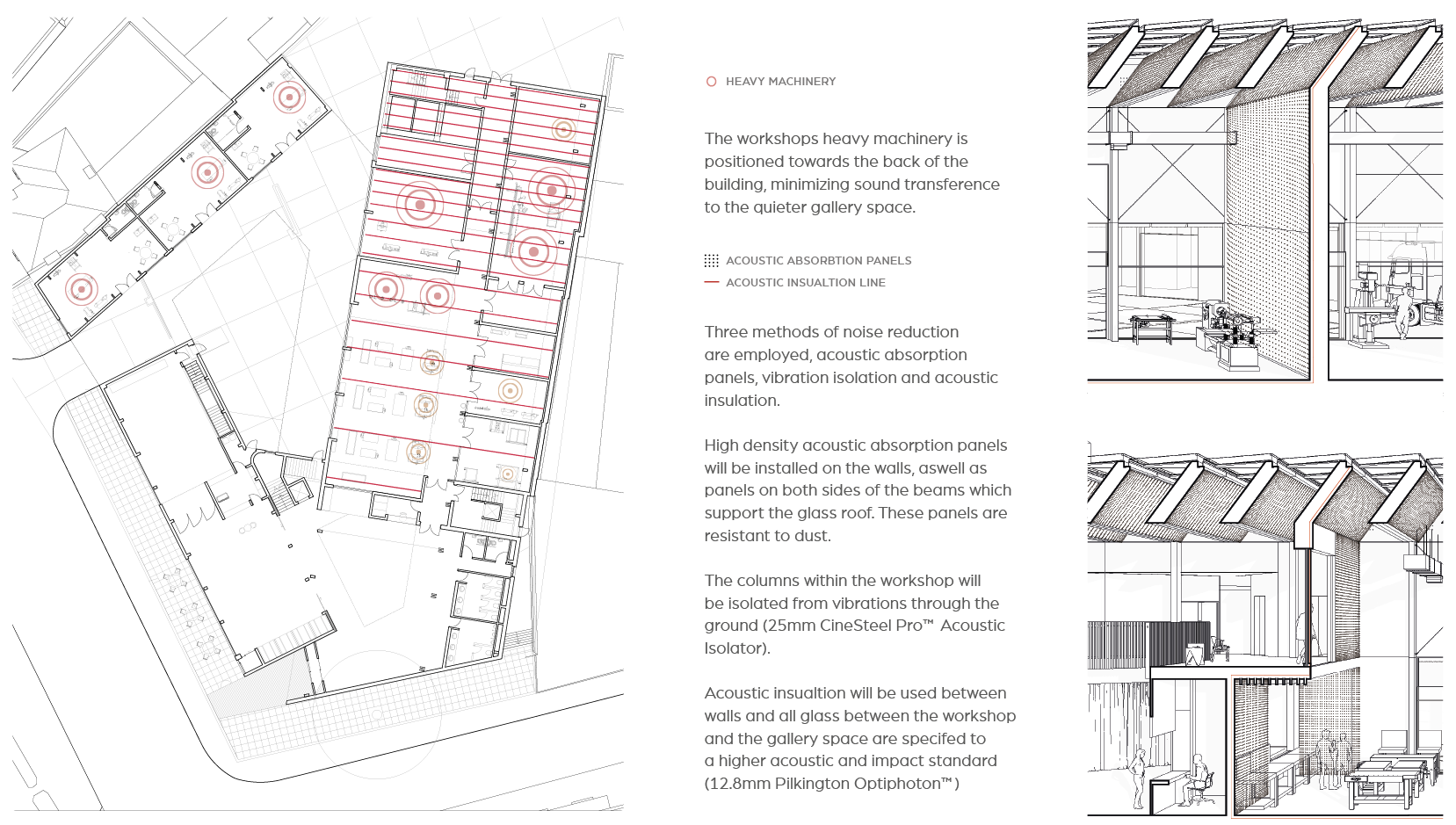 HEAVY MACHINERY

The workshops heavy machinery is positioned towards the back of the building, minimizing sound transference to the quieter gallery space.

ACOUSTIC ABSORBTION PANELS
ACOUSTIC INSUALTION LINE

Three methods of noise reduction are employed, acoustic absorption panels, vibration isolation and acoustic insulation.

High density acoustic absorption panels will be installed on the walls, aswell as panels on both sides of the beams which support the glass roof. These panels are resistant to dust.

The columns within the workshop will be isolated from vibrations through the ground (25mm CineSteel Pro™ Acoustic Isolator).

Acoustic insualtion will be used between walls and all glass between the workshop and the gallery space are specifed to a higher acoustic and impact standard (12.8mm Pilkington Optiphoton™)